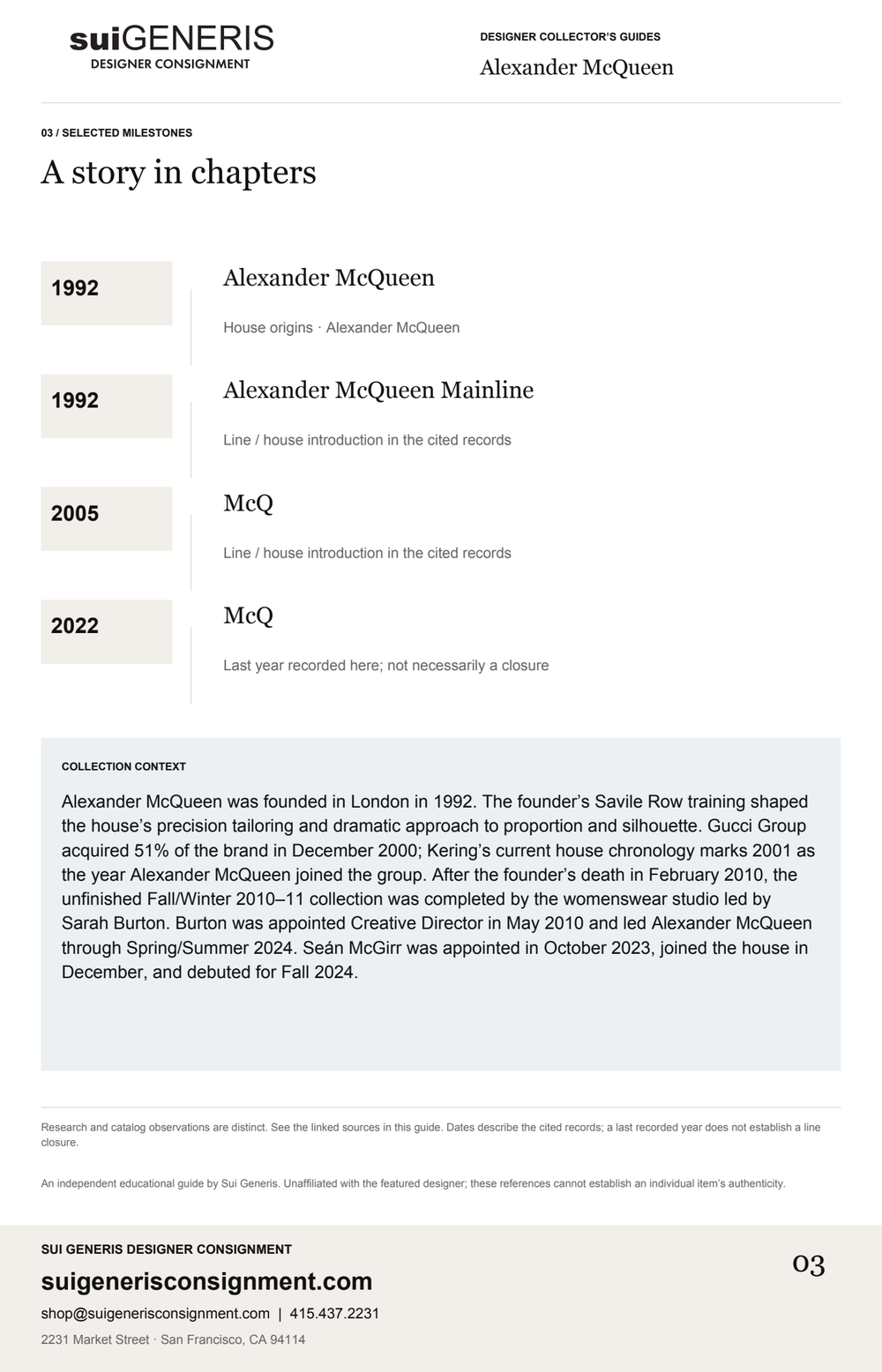 suiGENERIS
DESIGNER CONSIGNMENT

DESIGNER COLLECTOR'S GUIDES
Alexander McQueen

03 / SELECTED MILESTONES

A story in chapters

1992
Alexander McQueen
House origins · Alexander McQueen

1992
Alexander McQueen Mainline
Line / house introduction in the cited records

2005
McQ
Line / house introduction in the cited records

2022
McQ
Last year recorded here; not necessarily a closure

COLLECTION CONTEXT

Alexander McQueen was founded in London in 1992. The founder's Savile Row training shaped the house's precision tailoring and dramatic approach to proportion and silhouette. Gucci Group acquired 51% of the brand in December 2000; Kering's current house chronology marks 2001 as the year Alexander McQueen joined the group. After the founder's death in February 2010, the unfinished Fall/Winter 2010–11 collection was completed by the womenswear studio led by Sarah Burton. Burton was appointed Creative Director in May 2010 and led Alexander McQueen through Spring/Summer 2024. Seán McGirr was appointed in October 2023, joined the house in December, and debuted for Fall 2024.

Research and catalog observations are distinct. See the linked sources in this guide. Dates describe the cited records; a last recorded year does not establish a line closure.

An independent educational guide by Sui Generis. Unaffiliated with the featured designer; these references cannot establish an individual item's authenticity.

SUI GENERIS DESIGNER CONSIGNMENT
suigenerisconsignment.com
shop@suigenerisconsignment.com | 415.437.2231
2231 Market Street · San Francisco, CA 94114

03